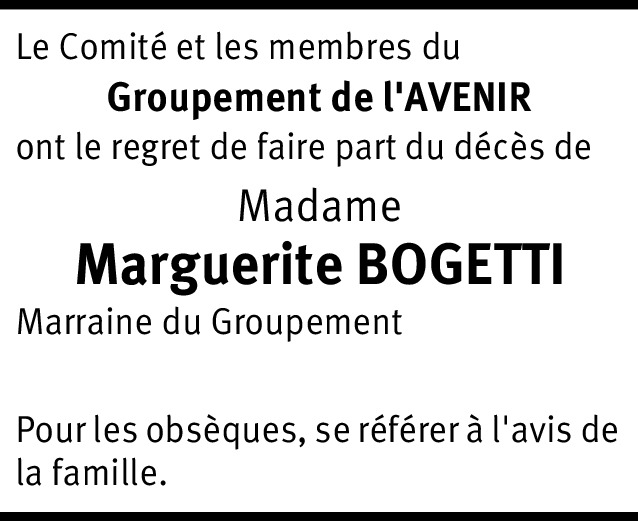 Le Comité et les membres du

Groupement de l'AVENIR

ont le regret de faire part du décès de

Madame

Marguerite BOGETTI

Marraine du Groupement

Pour les obsèques, se référer à l'avis de la famille.